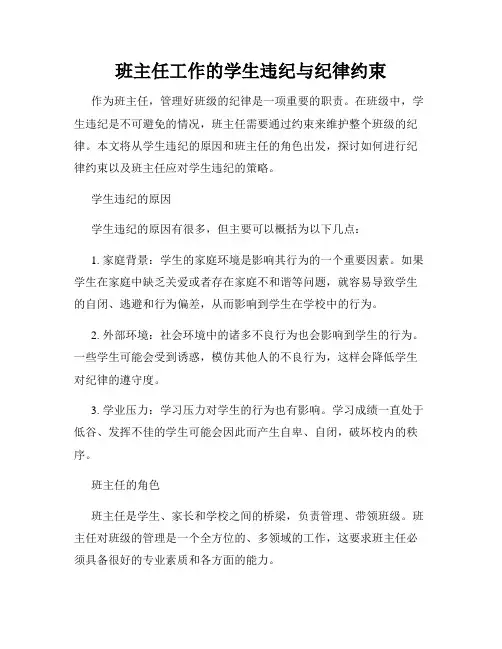 班主任工作的学生违纪与纪律约束

作为班主任，管理好班级的纪律是一项重要的职责。在班级中，学生违纪是不可避免的情况，班主任需要通过约束来维护整个班级的纪律。本文将从学生违纪的原因和班主任的角色出发，探讨如何进行纪律约束以及班主任应对学生违纪的策略。

学生违纪的原因

学生违纪的原因有很多，但主要可以概括为以下几点：

1. 家庭背景：学生的家庭环境是影响其行为的一个重要因素。如果学生在家庭中缺乏关爱或者存在家庭不和谐等问题，就容易导致学生的自闭、逃避和行为偏差，从而影响到学生在学校中的行为。

2. 外部环境：社会环境中的诸多不良行为也会影响到学生的行为。一些学生可能会受到诱惑，模仿其他人的不良行为，这样会降低学生对纪律的遵守度。

3. 学业压力：学习压力对学生的行为也有影响。学习成绩一直处于低谷、发挥不佳的学生可能会因此而产生自卑、自闭，破坏校内的秩序。

班主任的角色

班主任是学生、家长和学校之间的桥梁，负责管理、带领班级。班主任对班级的管理是一个全方位的、多领域的工作，这要求班主任必须具备很好的专业素质和各方面的能力。